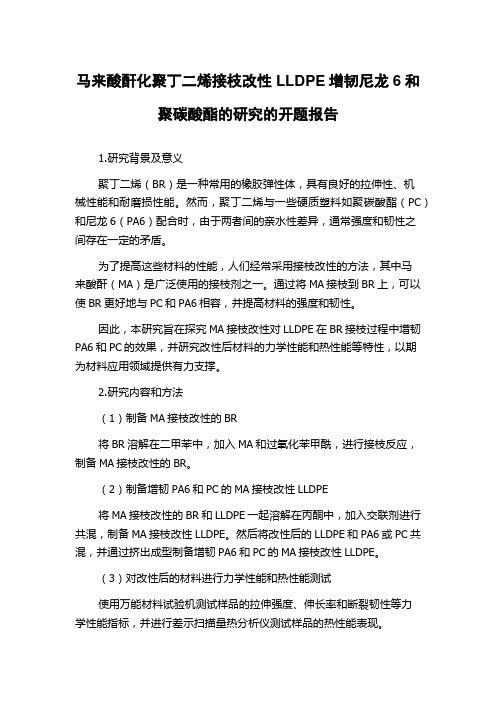 马来酸酐化聚丁二烯接枝改性 LLDPE 增韧尼龙 6 和聚碳酸酯的研究的开题报告

1.研究背景及意义

聚丁二烯（BR）是一种常用的橡胶弹性体，具有良好的拉伸性、机械性能和耐磨损性能。然而，聚丁二烯与一些硬质塑料如聚碳酸酯（PC）和尼龙 6（PA6）配合时，由于两者间的亲水性差异，通常强度和韧性之间存在一定的矛盾。

为了提高这些材料的性能，人们经常采用接枝改性的方法，其中马来酸酐（MA）是广泛使用的接枝剂之一。通过将 MA 接枝到 BR 上，可以使 BR 更好地与 PC 和 PA6 相容，并提高材料的强度和韧性。

因此，本研究旨在探究 MA 接枝改性对 LLDPE 在 BR 接枝过程中增韧 PA6 和 PC 的效果，并研究改性后材料的力学性能和热性能等特性，以期为材料应用领域提供有力支撑。

2.研究内容和方法

（1）制备 MA 接枝改性的 BR

将 BR 溶解在二甲苯中，加入 MA 和过氧化苯甲酰，进行接枝反应，制备 MA 接枝改性的 BR。

（2）制备增韧 PA6 和 PC 的 MA 接枝改性 LLDPE

将 MA 接枝改性的 BR 和 LLDPE 一起溶解在丙酮中，加入交联剂进行共混，制备 MA 接枝改性 LLDPE。然后将改性后的 LLDPE 和 PA6 或 PC 共混，并通过挤出成型制备增韧 PA6 和 PC 的 MA 接枝改性 LLDPE。

（3）对改性后的材料进行力学性能和热性能测试

使用万能材料试验机测试样品的拉伸强度、伸长率和断裂韧性等力学性能指标，并进行差示扫描量热分析仪测试样品的热性能表现。